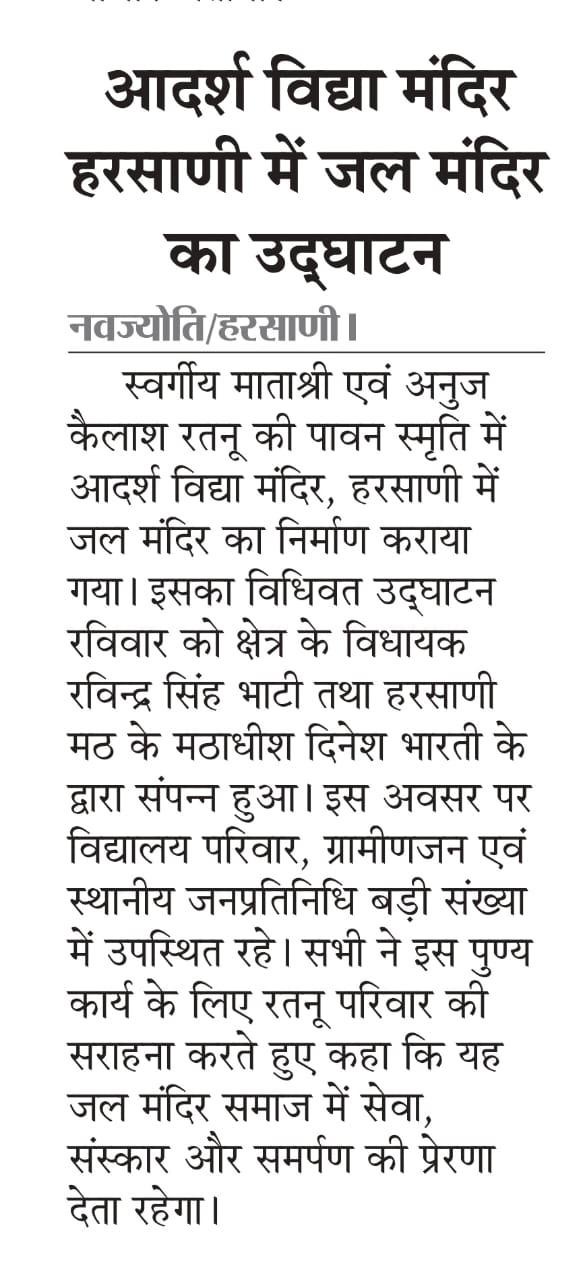 आदर्श विद्या मंदिर हरसाणी में जल मंदिर का उद्घाटन

नवज्योति/हरसाणी।

स्वर्गीय माताश्री एवं अनुज कैलाश रतनू की पावन स्मृति में आदर्श विद्या मंदिर, हरसाणी में जल मंदिर का निर्माण कराया गया। इसका विधिवत उद्घाटन रविवार को क्षेत्र के विधायक रविन्द्र सिंह भाटी तथा हरसाणी मठ के मठाधीश दिनेश भारती के द्वारा संपन्न हुआ। इस अवसर पर विद्यालय परिवार, ग्रामीणजन एवं स्थानीय जनप्रतिनिधि बड़ी संख्या में उपस्थित रहे। सभी ने इस पुण्य कार्य के लिए रतनू परिवार की सराहना करते हुए कहा कि यह जल मंदिर समाज में सेवा, संस्कार और समर्पण की प्रेरणा देता रहेगा।